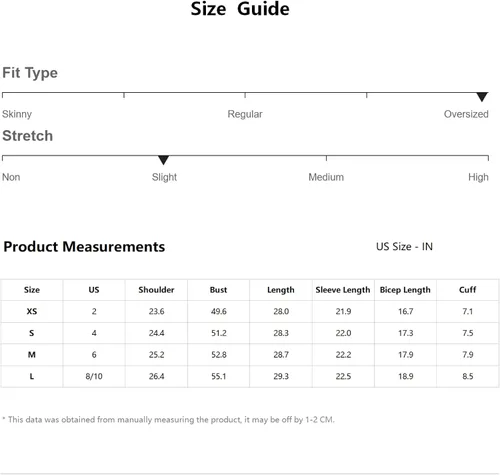 Size Guide

Fit Type

Skinny Regular Oversized

Stretch

Non Slight Medium High

Product Measurements

US Size - IN

| Size | US | Shoulder | Bust | Length | Sleeve Length | Bicep Length | Cuff |
|---|---|---|---|---|---|---|---|
| XS | 2 | 23.6 | 49.6 | 28.0 | 21.9 | 16.7 | 7.1 |
| S | 4 | 24.4 | 51.2 | 28.3 | 22.0 | 17.3 | 7.5 |
| M | 6 | 25.2 | 52.8 | 28.7 | 22.2 | 17.9 | 7.9 |
| L | 8/10 | 26.4 | 55.1 | 29.3 | 22.5 | 18.9 | 8.5 |

* This data was obtained from manually measuring the product, it may be off by 1-2 CM.